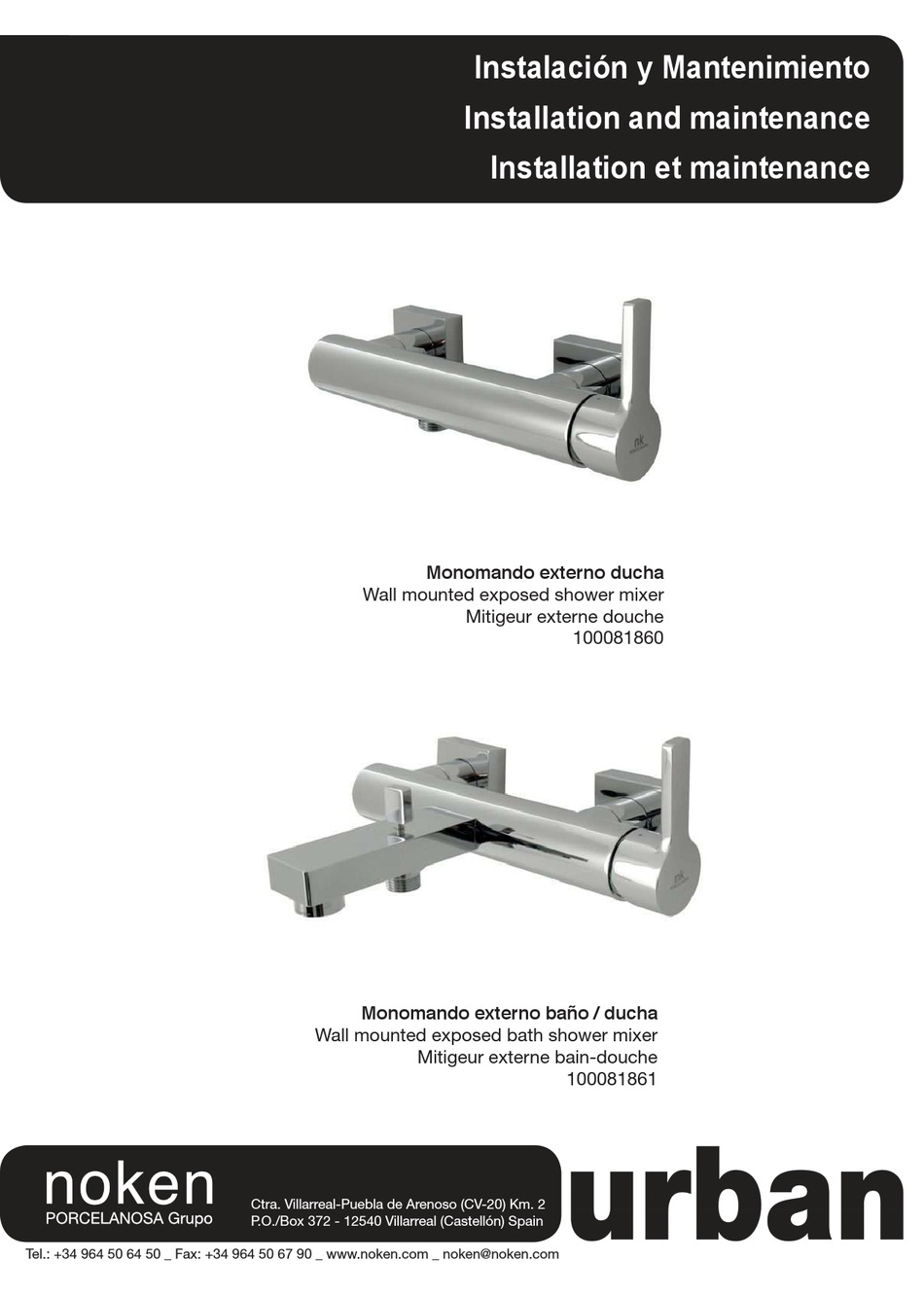 Instalación y Mantenimiento
Installation and maintenance
Installation et maintenance

nk

Monomando externo ducha
Wall mounted exposed shower mixer
Mitigeur externe douche
100081860

nk

Monomando externo baño / ducha
Wall mounted exposed bath shower mixer
Mitigeur externe bain-douche
100081861

noken
PORCELANOSA Grupo

Ctra. Villarreal-Puebla de Arenoso (CV-20) Km. 2
P.O./Box 372 - 12540 Villarreal (Castellón) Spain

urban

Tel.: +34 964 50 64 50 _ Fax: +34 964 50 67 90 _ www.noken.com _ noken@noken.com